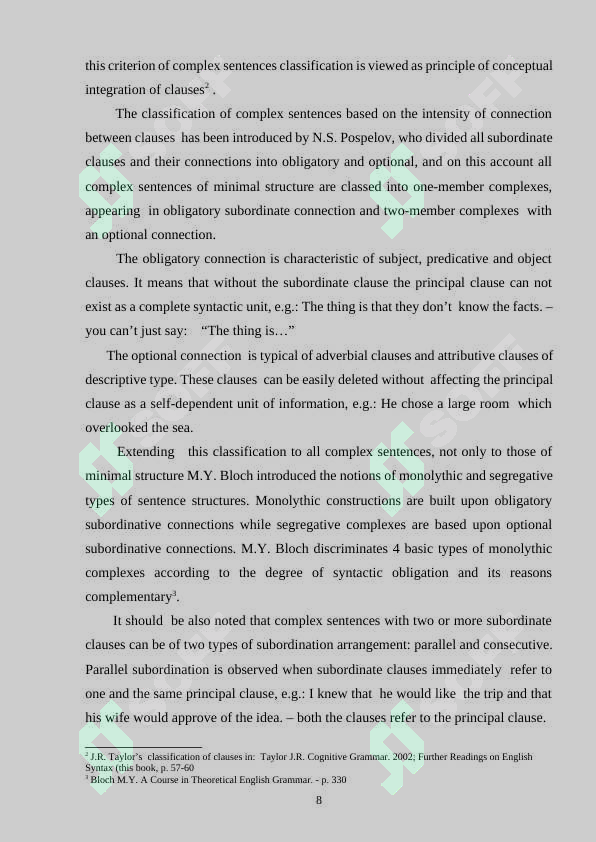 this criterion of complex sentences classification is viewed as principle of conceptual integration of clauses$^2$ .

The classification of complex sentences based on the intensity of connection between clauses has been introduced by N.S. Pospelov, who divided all subordinate clauses and their connections into obligatory and optional, and on this account all complex sentences of minimal structure are classed into one-member complexes, appearing in obligatory subordinate connection and two-member complexes with an optional connection.

The obligatory connection is characteristic of subject, predicative and object clauses. It means that without the subordinate clause the principal clause can not exist as a complete syntactic unit, e.g.: The thing is that they don't know the facts. – you can't just say: "The thing is…"

The optional connection is typical of adverbial clauses and attributive clauses of descriptive type. These clauses can be easily deleted without affecting the principal clause as a self-dependent unit of information, e.g.: He chose a large room which overlooked the sea.

Extending this classification to all complex sentences, not only to those of minimal structure M.Y. Bloch introduced the notions of monolythic and segregative types of sentence structures. Monolythic constructions are built upon obligatory subordinative connections while segregative complexes are based upon optional subordinative connections. M.Y. Bloch discriminates 4 basic types of monolythic complexes according to the degree of syntactic obligation and its reasons complementary$^3$.

It should be also noted that complex sentences with two or more subordinate clauses can be of two types of subordination arrangement: parallel and consecutive. Parallel subordination is observed when subordinate clauses immediately refer to one and the same principal clause, e.g.: I knew that he would like the trip and that his wife would approve of the idea. – both the clauses refer to the principal clause.

$^2$ J.R. Taylor's classification of clauses in: Taylor J.R. Cognitive Grammar. 2002; Further Readings on English Syntax (this book, p. 57-60
$^3$ Bloch M.Y. A Course in Theoretical English Grammar. - p. 330

8